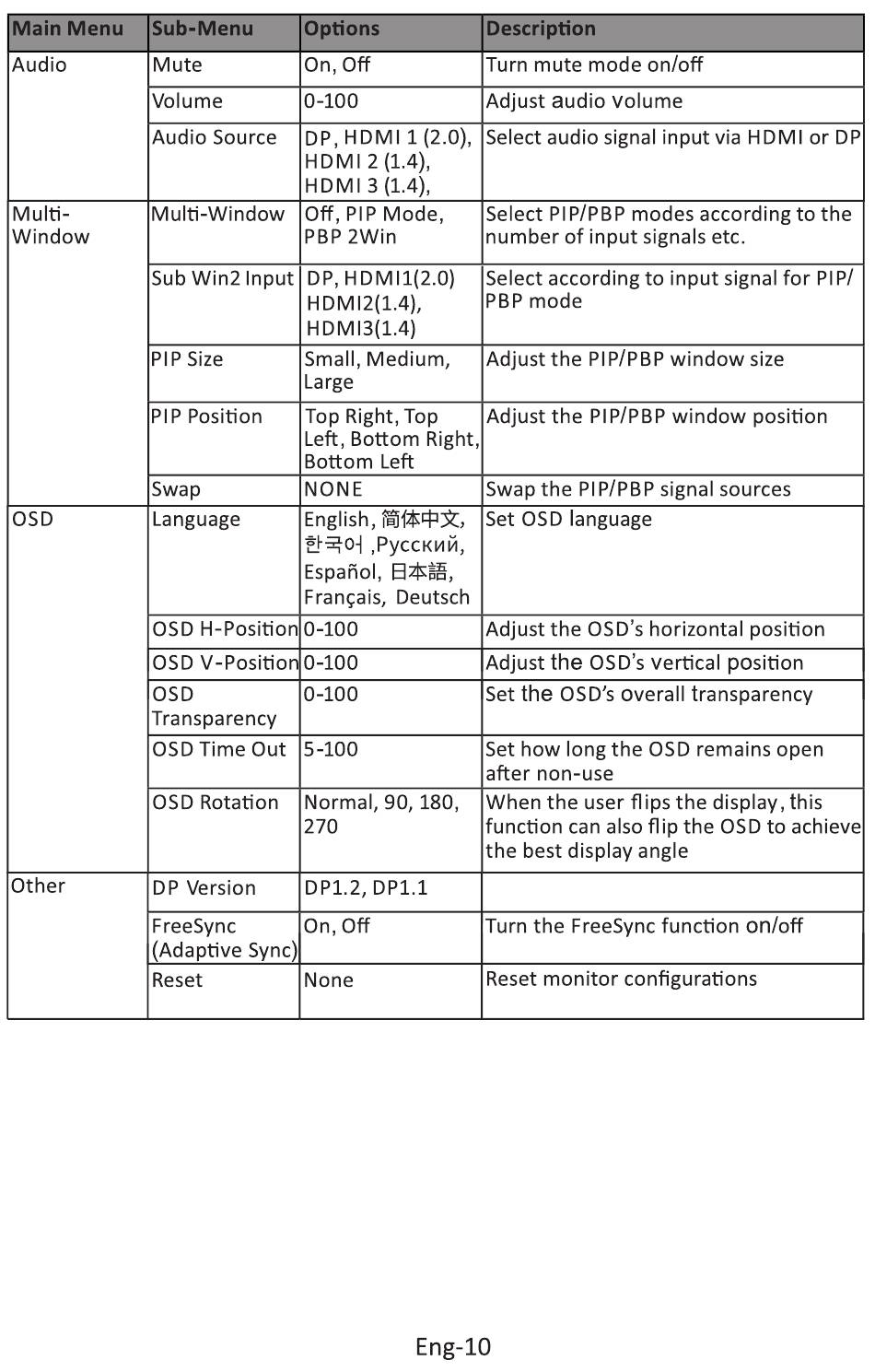 | Main Menu | Sub-Menu | Options | Description |
|---|---|---|---|
| Audio | Mute | On, Off | Turn mute mode on/off |
| | Volume | 0-100 | Adjust audio volume |
| | Audio Source | DP, HDMI 1 (2.0), HDMI 2 (1.4), HDMI 3 (1.4), | Select audio signal input via HDMI or DP |
| Multi-Window | Multi-Window | Off, PIP Mode, PBP 2Win | Select PIP/PBP modes according to the number of input signals etc. |
| | Sub Win2 Input | DP, HDMI1(2.0) HDMI2(1.4), HDMI3(1.4) | Select according to input signal for PIP/PBP mode |
| | PIP Size | Small, Medium, Large | Adjust the PIP/PBP window size |
| | PIP Position | Top Right, Top Left, Bottom Right, Bottom Left | Adjust the PIP/PBP window position |
| | Swap | NONE | Swap the PIP/PBP signal sources |
| OSD | Language | English, 简体中文, 한국어 ,Русский, Español, 日本語, Français, Deutsch | Set OSD language |
| | OSD H-Position | 0-100 | Adjust the OSD's horizontal position |
| | OSD V-Position | 0-100 | Adjust the OSD's vertical position |
| | OSD Transparency | 0-100 | Set the OSD's overall transparency |
| | OSD Time Out | 5-100 | Set how long the OSD remains open after non-use |
| | OSD Rotation | Normal, 90, 180, 270 | When the user flips the display, this function can also flip the OSD to achieve the best display angle |
| Other | DP Version | DP1.2, DP1.1 | |
| | FreeSync (Adaptive Sync) | On, Off | Turn the FreeSync function on/off |
| | Reset | None | Reset monitor configurations |

Eng-10